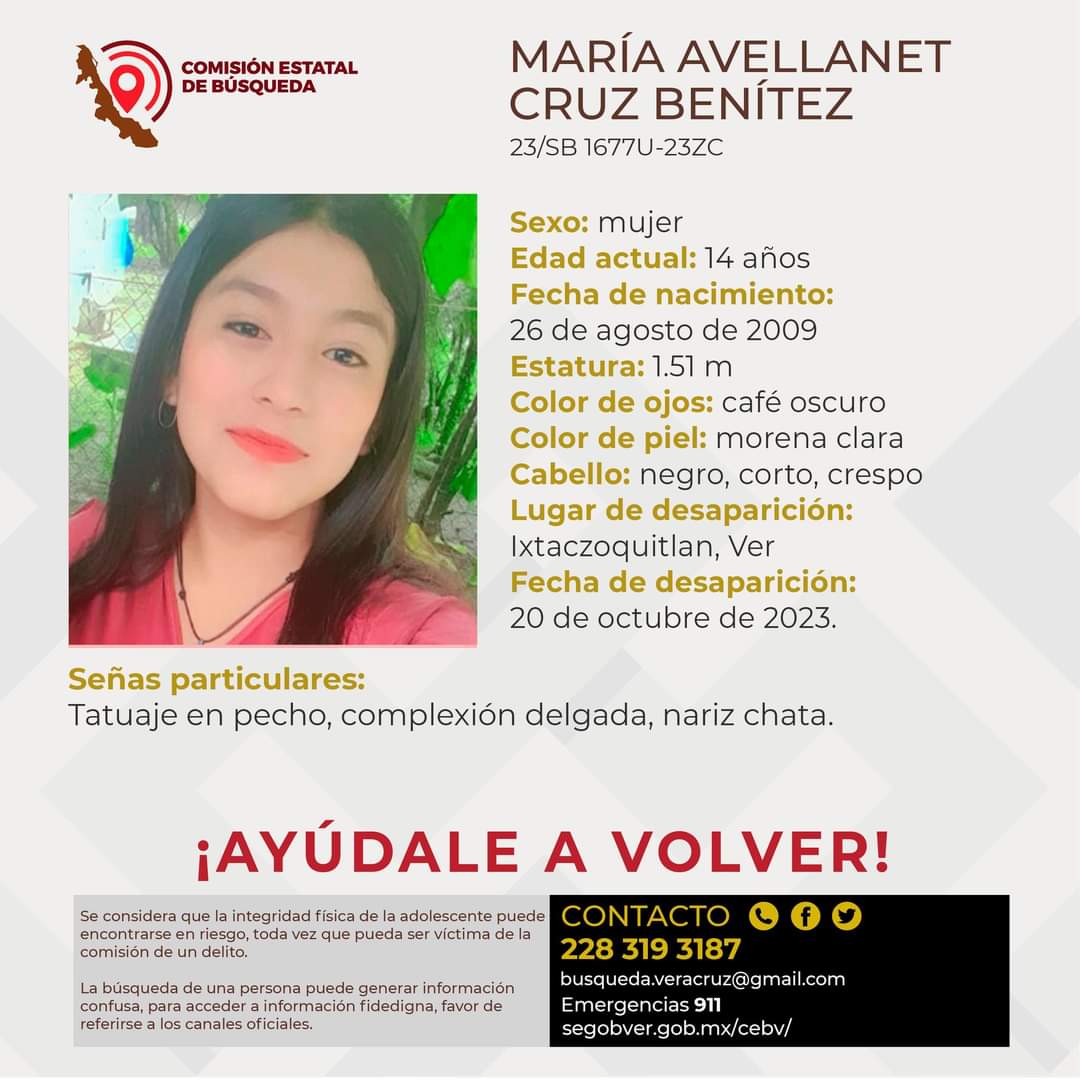 COMISIÓN ESTATAL DE BÚSQUEDA

MARÍA AVELLANET CRUZ BENÍTEZ
23/SB 1677U-23ZC

Sexo: mujer
Edad actual: 14 años
Fecha de nacimiento:
26 de agosto de 2009
Estatura: 1.51 m
Color de ojos: café oscuro
Color de piel: morena clara
Cabello: negro, corto, crespo
Lugar de desaparición:
Ixtaczoquitlan, Ver
Fecha de desaparición:
20 de octubre de 2023.

Señas particulares:
Tatuaje en pecho, complexión delgada, nariz chata.

¡AYÚDALE A VOLVER!

Se considera que la integridad física de la adolescente puede encontrarse en riesgo, toda vez que pueda ser víctima de la comisión de un delito.

La búsqueda de una persona puede generar información confusa, para acceder a información fidedigna, favor de referirse a los canales oficiales.

CONTACTO
228 319 3187
busqueda.veracruz@gmail.com
Emergencias 911
segobver.gob.mx/cebv/